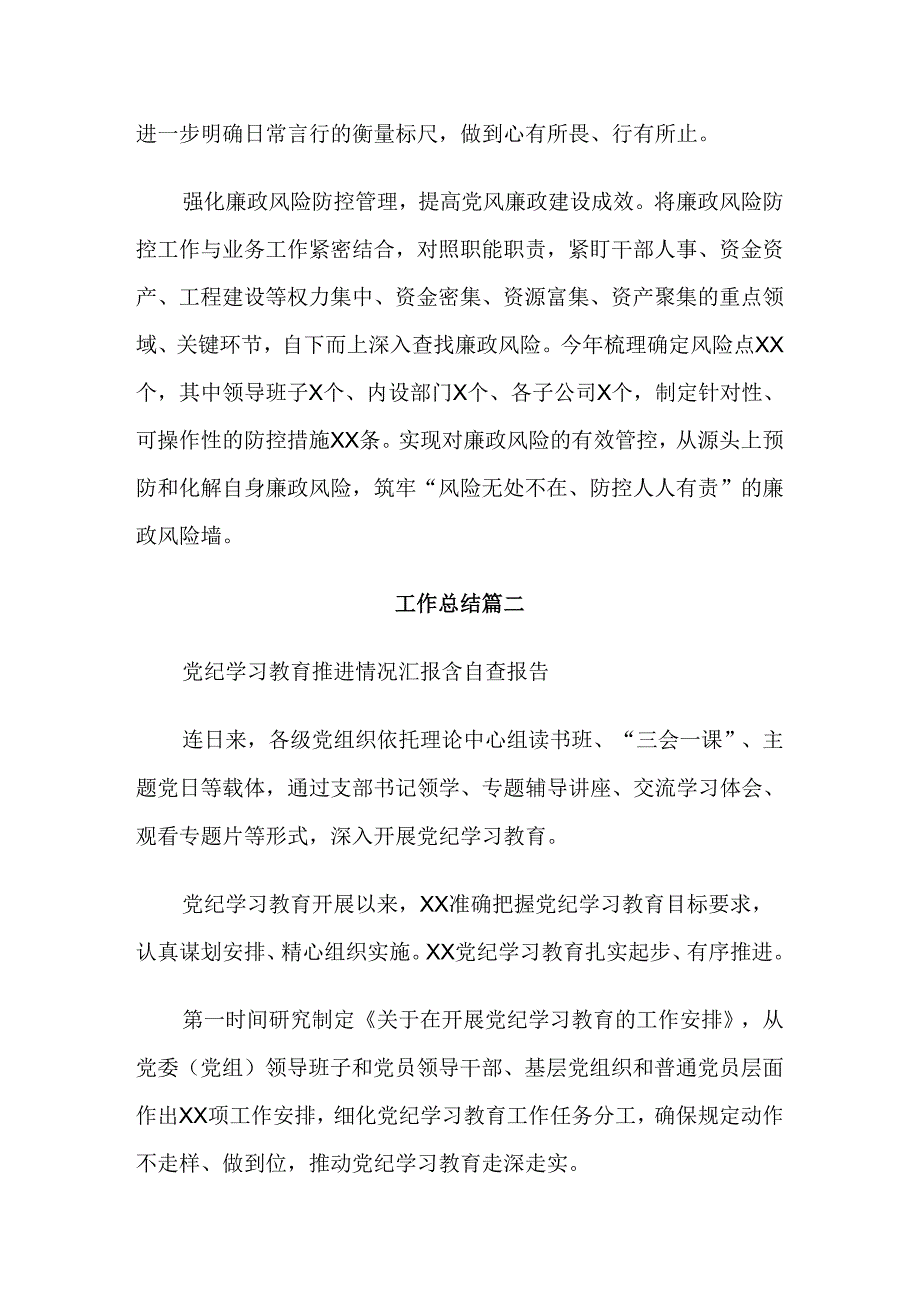 进一步明确日常言行的衡量标尺，做到心有所畏、行有所止。

强化廉政风险防控管理，提高党风廉政建设成效。将廉政风险防控工作与业务工作紧密结合，对照职能职责，紧盯干部人事、资金资产、工程建设等权力集中、资金密集、资源富集、资产聚集的重点领域、关键环节，自下而上深入查找廉政风险。今年梳理确定风险点XX个，其中领导班子X个、内设部门X个、各子公司X个，制定针对性、可操作性的防控措施XX条。实现对廉政风险的有效管控，从源头上预防和化解自身廉政风险，筑牢“风险无处不在、防控人人有责”的廉政风险墙。

工作总结篇二

党纪学习教育推进情况汇报含自查报告

连日来，各级党组织依托理论中心组读书班、“三会一课”、主题党日等载体，通过支部书记领学、专题辅导讲座、交流学习体会、观看专题片等形式，深入开展党纪学习教育。

党纪学习教育开展以来，XX准确把握党纪学习教育目标要求，认真谋划安排、精心组织实施。XX党纪学习教育扎实起步、有序推进。

第一时间研究制定《关于在开展党纪学习教育的工作安排》，从党委（党组）领导班子和党员领导干部、基层党组织和普通党员层面作出XX项工作安排，细化党纪学习教育工作任务分工，确保规定动作不走样、做到位，推动党纪学习教育走深走实。